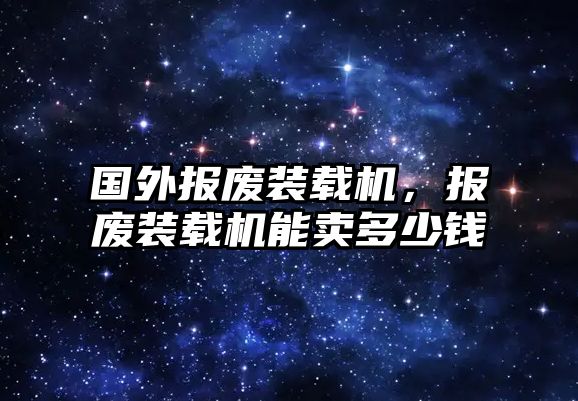 国外报废装载机，报废装载机能卖多少钱